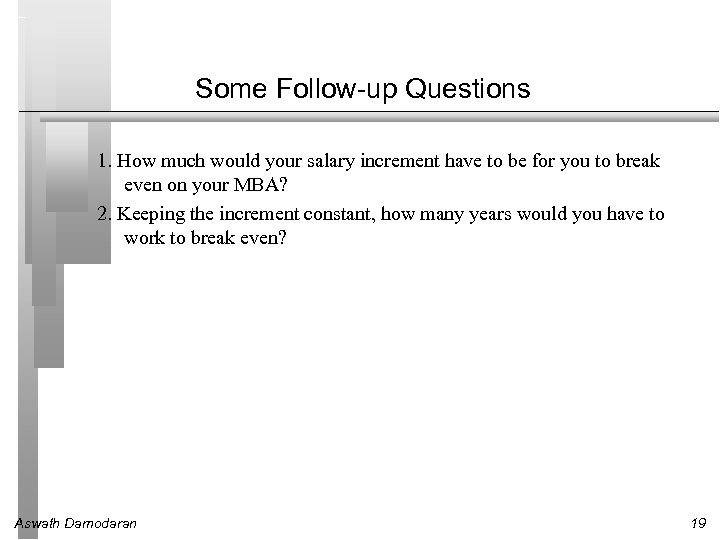 Some Follow-up Questions

1. How much would your salary increment have to be for you to break even on your MBA?

2. Keeping the increment constant, how many years would you have to work to break even?

Aswath Damodaran

19